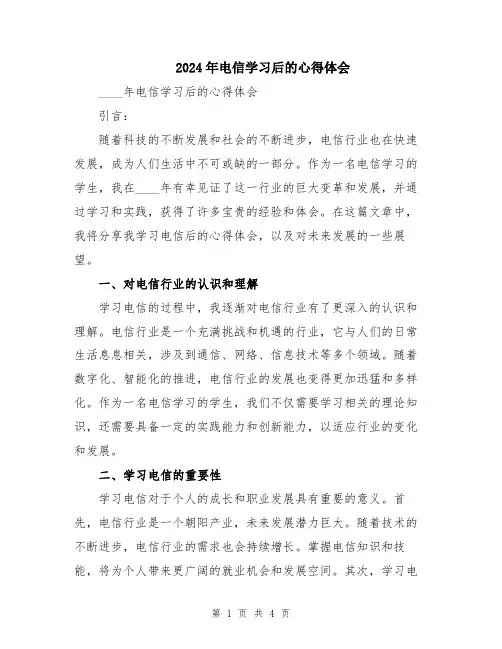 2024年电信学习后的心得体会

____年电信学习后的心得体会

引言：

随着科技的不断发展和社会的不断进步，电信行业也在快速发展，成为人们生活中不可或缺的一部分。作为一名电信学习的学生，我在____年有幸见证了这一行业的巨大变革和发展，并通过学习和实践，获得了许多宝贵的经验和体会。在这篇文章中，我将分享我学习电信后的心得体会，以及对未来发展的一些展望。

一、对电信行业的认识和理解

学习电信的过程中，我逐渐对电信行业有了更深入的认识和理解。电信行业是一个充满挑战和机遇的行业，它与人们的日常生活息息相关，涉及到通信、网络、信息技术等多个领域。随着数字化、智能化的推进，电信行业的发展也变得更加迅猛和多样化。作为一名电信学习的学生，我们不仅需要学习相关的理论知识，还需要具备一定的实践能力和创新能力，以适应行业的变化和发展。

二、学习电信的重要性

学习电信对于个人的成长和职业发展具有重要的意义。首先，电信行业是一个朝阳产业，未来发展潜力巨大。随着技术的不断进步，电信行业的需求也会持续增长。掌握电信知识和技能，将为个人带来更广阔的就业机会和发展空间。其次，学习电

第 1 页 共 4 页